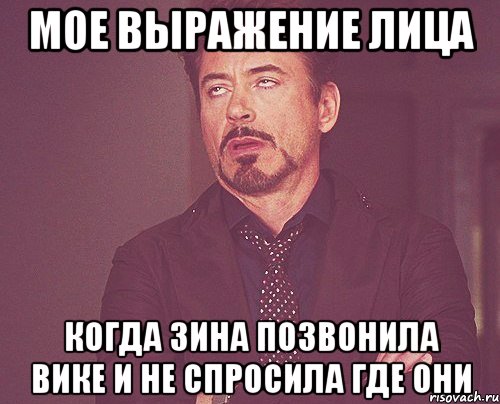 МОЕ ВЫРАЖЕНИЕ ЛИЦА

КОГДА ЗИНА ПОЗВОНИЛА ВИКЕ И НЕ СПРОСИЛА ГДЕ ОНИ

risovach.ru